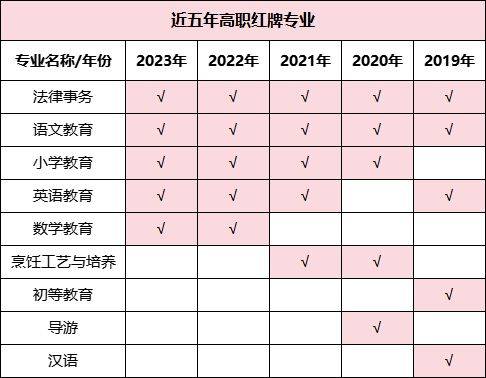 近五年高职红牌专业

| 专业名称/年份 | 2023年 | 2022年 | 2021年 | 2020年 | 2019年 |
|---|---|---|---|---|---|
| 法律事务 | √ | √ | √ | √ | √ |
| 语文教育 | √ | √ | √ | √ | √ |
| 小学教育 | √ | √ | √ | √ | |
| 英语教育 | √ | √ | √ | | √ |
| 数学教育 | √ | √ | | | |
| 烹饪工艺与培养 | | | √ | √ | |
| 初等教育 | | | | | √ |
| 导游 | | | | √ | |
| 汉语 | | | | | √ |